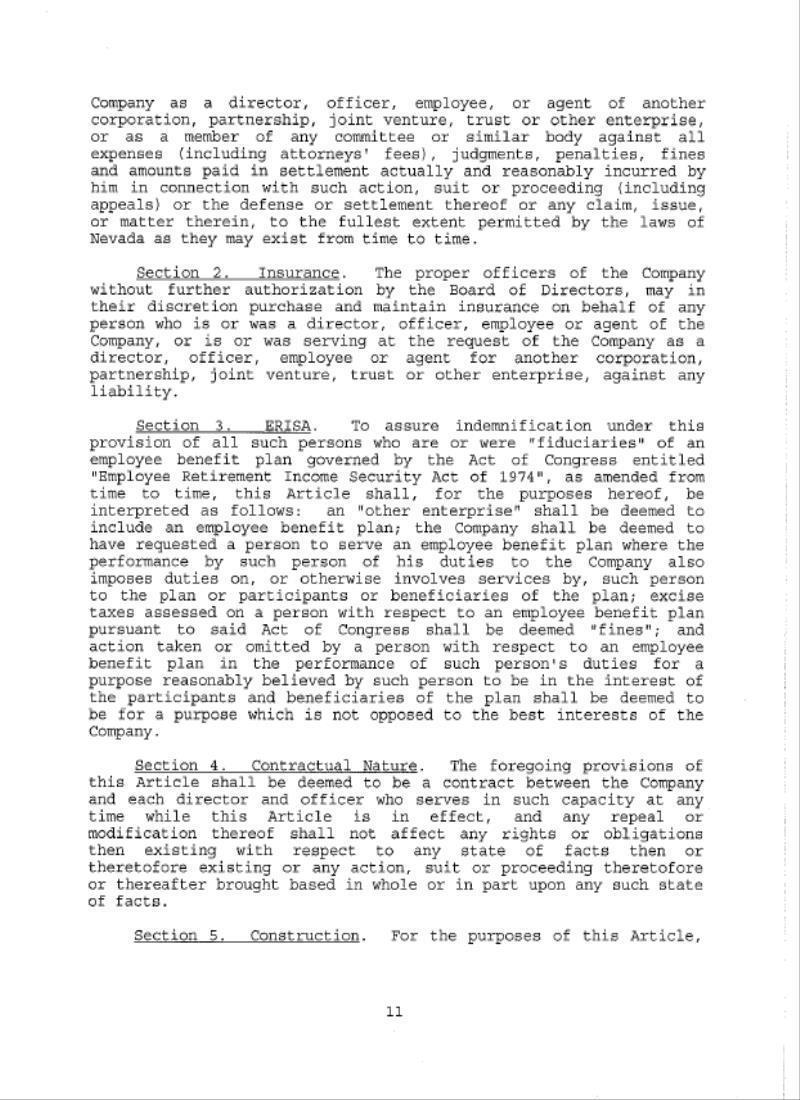 Company as a director, officer, employee, or agent of another corporation, partnership, joint venture, trust or other enterprise, or as a member of any committee or similar body against all expenses (including attorneys' fees), judgments, penalties, fines and amounts paid in settlement actually and reasonably incurred by him in connection with such action, suit or proceeding (including appeals) or the defense or settlement thereof or any claim, issue, or matter therein, to the fullest extent permitted by the laws of Nevada as they may exist from time to time.

Section 2. Insurance. The proper officers of the Company without further authorization by the Board of Directors, may in their discretion purchase and maintain insurance on behalf of any person who is or was a director, officer, employee or agent of the Company, or is or was serving at the request of the Company as a director, officer, employee or agent for another corporation, partnership, joint venture, trust or other enterprise, against any liability.

Section 3. ERISA. To assure indemnification under this provision of all such persons who are or were "fiduciaries" of an employee benefit plan governed by the Act of Congress entitled "Employee Retirement Income Security Act of 1974", as amended from time to time, this Article shall, for the purposes hereof, be interpreted as follows: an "other enterprise" shall be deemed to include an employee benefit plan; the Company shall be deemed to have requested a person to serve an employee benefit plan where the performance by such person of his duties to the Company also imposes duties on, or otherwise involves services by, such person to the plan or participants or beneficiaries of the plan; excise taxes assessed on a person with respect to an employee benefit plan pursuant to said Act of Congress shall be deemed "fines"; and action taken or omitted by a person with respect to an employee benefit plan in the performance of such person's duties for a purpose reasonably believed by such person to be in the interest of the participants and beneficiaries of the plan shall be deemed to be for a purpose which is not opposed to the best interests of the Company.

Section 4. Contractual Nature. The foregoing provisions of this Article shall be deemed to be a contract between the Company and each director and officer who serves in such capacity at any time while this Article is in effect, and any repeal or modification thereof shall not affect any rights or obligations then existing with respect to any state of facts then or theretofore existing or any action, suit or proceeding theretofore or thereafter brought based in whole or in part upon any such state of facts.

Section 5. Construction. For the purposes of this Article,

11